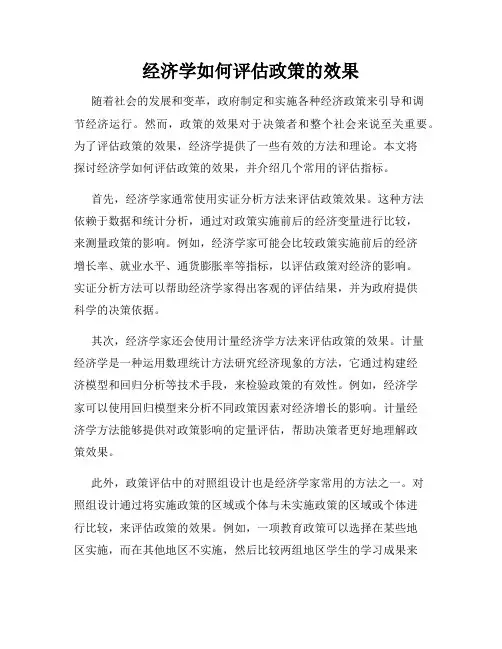 经济学如何评估政策的效果

随着社会的发展和变革，政府制定和实施各种经济政策来引导和调节经济运行。然而，政策的效果对于决策者和整个社会来说至关重要。为了评估政策的效果，经济学提供了一些有效的方法和理论。本文将探讨经济学如何评估政策的效果，并介绍几个常用的评估指标。

首先，经济学家通常使用实证分析方法来评估政策效果。这种方法依赖于数据和统计分析，通过对政策实施前后的经济变量进行比较，来测量政策的影响。例如，经济学家可能会比较政策实施前后的经济增长率、就业水平、通货膨胀率等指标，以评估政策对经济的影响。实证分析方法可以帮助经济学家得出客观的评估结果，并为政府提供科学的决策依据。

其次，经济学家还会使用计量经济学方法来评估政策的效果。计量经济学是一种运用数理统计方法研究经济现象的方法，它通过构建经济模型和回归分析等技术手段，来检验政策的有效性。例如，经济学家可以使用回归模型来分析不同政策因素对经济增长的影响。计量经济学方法能够提供对政策影响的定量评估，帮助决策者更好地理解政策效果。

此外，政策评估中的对照组设计也是经济学家常用的方法之一。对照组设计通过将实施政策的区域或个体与未实施政策的区域或个体进行比较，来评估政策的效果。例如，一项教育政策可以选择在某些地区实施，而在其他地区不实施，然后比较两组地区学生的学习成果来